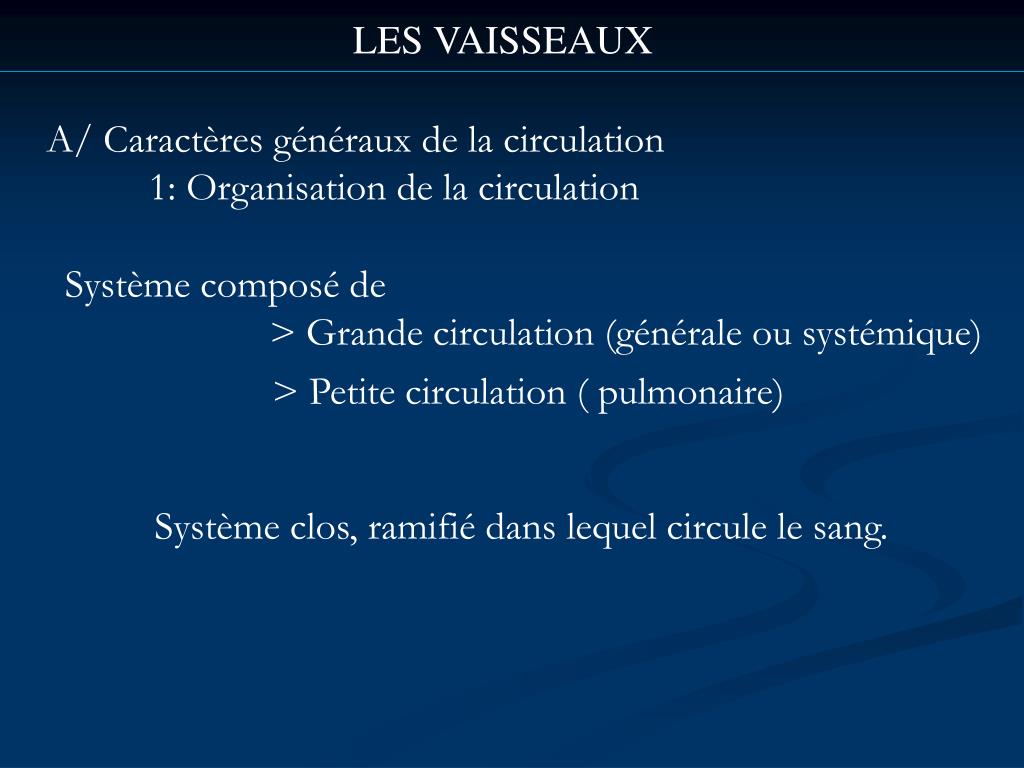 LES VAISSEAUX

A/ Caractères généraux de la circulation
1: Organisation de la circulation

Système composé de
> Grande circulation (générale ou systémique)
> Petite circulation ( pulmonaire)

Système clos, ramifié dans lequel circule le sang.